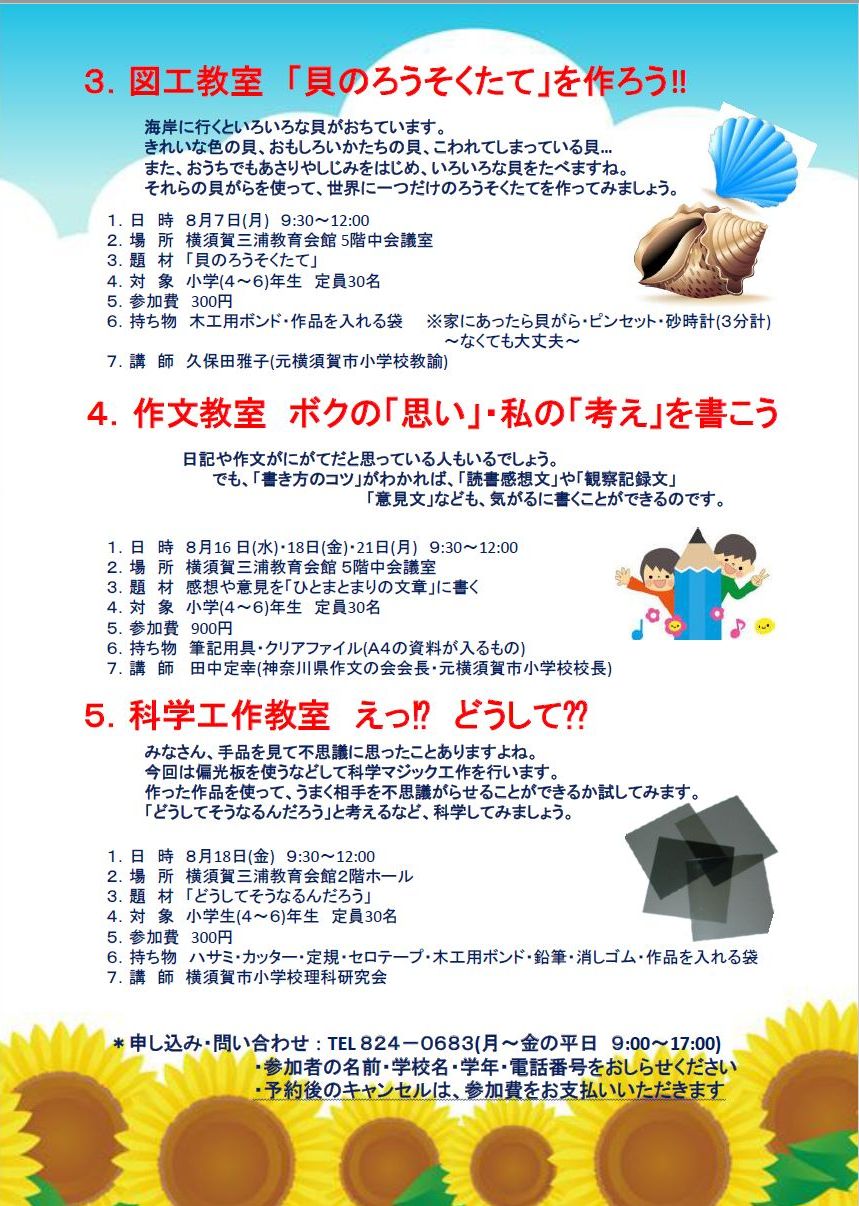 3. 図工教室 「貝のろうそくたて」を作ろう!!

海岸に行くといろいろな貝がおちています。
きれいな色の貝、おもしろいかたちの貝、こわれてしまっている貝…
また、おうちでもあさりやしじみをはじめ、いろいろな貝をたべますね。
それらの貝がらを使って、世界に一つだけのろうそくたてを作ってみましょう。

1. 日　時　8月7日(月)　9:30～12:00
2. 場　所　横須賀三浦教育会館 5階中会議室
3. 題　材　「貝のろうそくたて」
4. 対　象　小学(4～6)年生　定員30名
5. 参加費　300円
6. 持ち物　木工用ボンド・作品を入れる袋　※家にあったら貝がら・ピンセット・砂時計(3分計)
～なくても大丈夫～
7. 講　師　久保田雅子(元横須賀市小学校教諭)

4. 作文教室　ボクの「思い」・私の「考え」を書こう

日記や作文がにがてだと思っている人もいるでしょう。
でも、「書き方のコツ」がわかれば、「読書感想文」や「観察記録文」
「意見文」なども、気がるに書くことができるのです。

1. 日　時　8月16日(水)・18日(金)・21日(月)　9:30～12:00
2. 場　所　横須賀三浦教育会館 5階中会議室
3. 題　材　感想や意見を「ひとまとまりの文章」に書く
4. 対　象　小学(4～6)年生　定員30名
5. 参加費　900円
6. 持ち物　筆記用具・クリアファイル(A4の資料が入るもの)
7. 講　師　田中定幸(神奈川県作文の会会長・元横須賀市小学校校長)

5. 科学工作教室　えっ⁉　どうして⁇

みなさん、手品を見て不思議に思ったことありますよね。
今回は偏光板を使うなどして科学マジック工作を行います。
作った作品を使って、うまく相手を不思議がらせることができるか試してみます。
「どうしてそうなるんだろう」と考えるなど、科学してみましょう。

1. 日　時　8月18日(金)　9:30～12:00
2. 場　所　横須賀三浦教育会館2階ホール
3. 題　材　「どうしてそうなるんだろう」
4. 対　象　小学生(4～6)年生　定員30名
5. 参加費　300円
6. 持ち物　ハサミ・カッター・定規・セロテープ・木工用ボンド・鉛筆・消しゴム・作品を入れる袋
7. 講　師　横須賀市小学校理科研究会

＊申し込み・問い合わせ：TEL 824－0683(月～金の平日　9:00～17:00)
・参加者の名前・学校名・学年・電話番号をおしらせください
・予約後のキャンセルは、参加費をお支払いいただきます